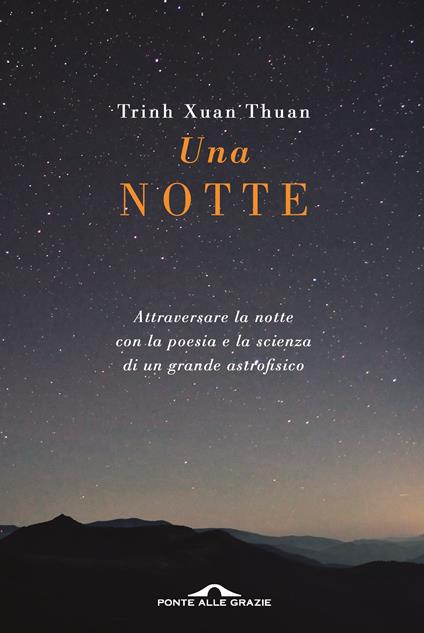 Trinh Xuan Thuan

Una
NOTTE

Attraversare la notte con la poesia e la scienza di un grande astrofisico

PONTE ALLE GRAZIE